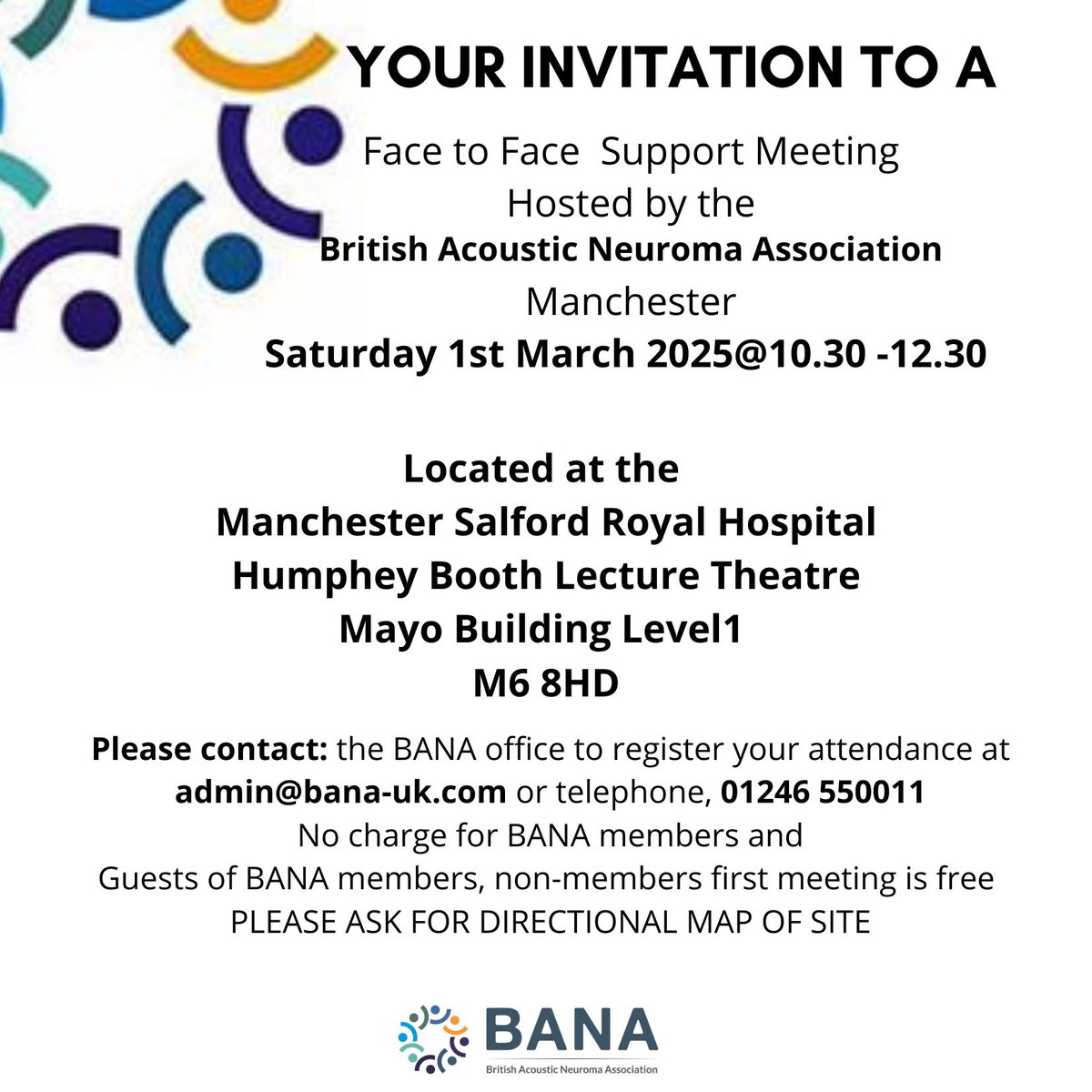 YOUR INVITATION TO A

Face to Face Support Meeting
Hosted by the
British Acoustic Neuroma Association
Manchester
Saturday 1st March 2025@10.30 -12.30

Located at the
Manchester Salford Royal Hospital
Humphey Booth Lecture Theatre
Mayo Building Level1
M6 8HD

Please contact: the BANA office to register your attendance at admin@bana-uk.com or telephone, 01246 550011
No charge for BANA members and
Guests of BANA members, non-members first meeting is free
PLEASE ASK FOR DIRECTIONAL MAP OF SITE

BANA
British Acoustic Neuroma Association